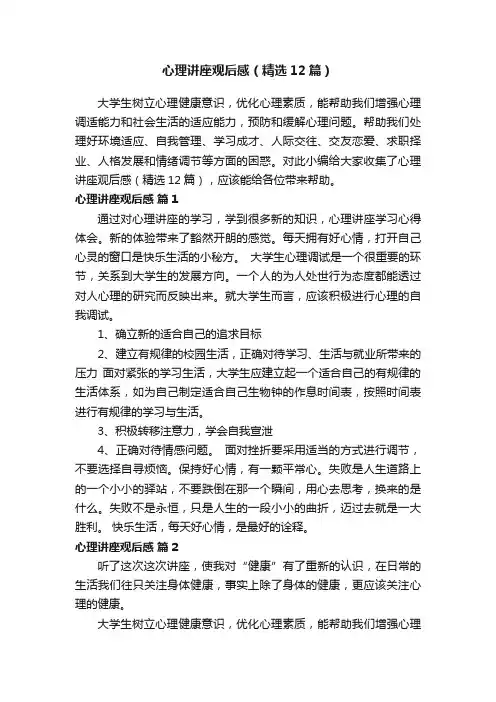 心理讲座观后感（精选12篇）

大学生树立心理健康意识，优化心理素质，能帮助我们增强心理调适能力和社会生活的适应能力，预防和缓解心理问题。帮助我们处理好环境适应、自我管理、学习成才、人际交往、交友恋爱、求职择业、人格发展和情绪调节等方面的困惑。对此小编给大家收集了心理讲座观后感（精选12篇），应该能给各位带来帮助。

心理讲座观后感 篇1

通过对心理讲座的学习，学到很多新的知识，心理讲座学习心得体会。新的体验带来了豁然开朗的感觉。每天拥有好心情，打开自己心灵的窗口是快乐生活的小秘方。 大学生心理调试是一个很重要的环节，关系到大学生的发展方向。一个人的为人处世行为态度都能透过对人心理的研究而反映出来。就大学生而言，应该积极进行心理的自我调试。

1、确立新的适合自己的追求目标

2、建立有规律的校园生活，正确对待学习、生活与就业所带来的压力 面对紧张的学习生活，大学生应建立起一个适合自己的有规律的生活体系，如为自己制定适合自己生物钟的作息时间表，按照时间表进行有规律的学习与生活。

3、积极转移注意力，学会自我宣泄

4、正确对待情感问题。 面对挫折要采用适当的方式进行调节，不要选择自寻烦恼。保持好心情，有一颗平常心。失败是人生道路上的一个小小的驿站，不要跌倒在那一个瞬间，用心去思考，换来的是什么。失败不是永恒，只是人生的一段小小的曲折，迈过去就是一大胜利。 快乐生活，每天好心情，是最好的诠释。

心理讲座观后感 篇2

听了这次这次讲座，使我对“健康”有了重新的认识，在日常的生活我们往只关注身体健康，事实上除了身体的健康，更应该关注心理的健康。

大学生树立心理健康意识，优化心理素质，能帮助我们增强心理